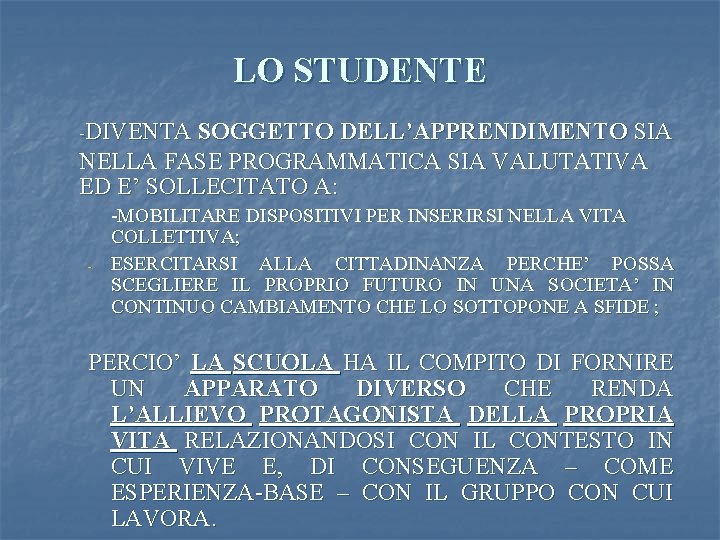 LO STUDENTE

-DIVENTA SOGGETTO DELL'APPRENDIMENTO SIA NELLA FASE PROGRAMMATICA SIA VALUTATIVA ED E' SOLLECITATO A:

-MOBILITARE DISPOSITIVI PER INSERIRSI NELLA VITA COLLETTIVA;

- ESERCITARSI ALLA CITTADINANZA PERCHE' POSSA SCEGLIERE IL PROPRIO FUTURO IN UNA SOCIETA' IN CONTINUO CAMBIAMENTO CHE LO SOTTOPONE A SFIDE ;

PERCIO' LA SCUOLA HA IL COMPITO DI FORNIRE UN APPARATO DIVERSO CHE RENDA L'ALLIEVO PROTAGONISTA DELLA PROPRIA VITA RELAZIONANDOSI CON IL CONTESTO IN CUI VIVE E, DI CONSEGUENZA – COME ESPERIENZA-BASE – CON IL GRUPPO CON CUI LAVORA.